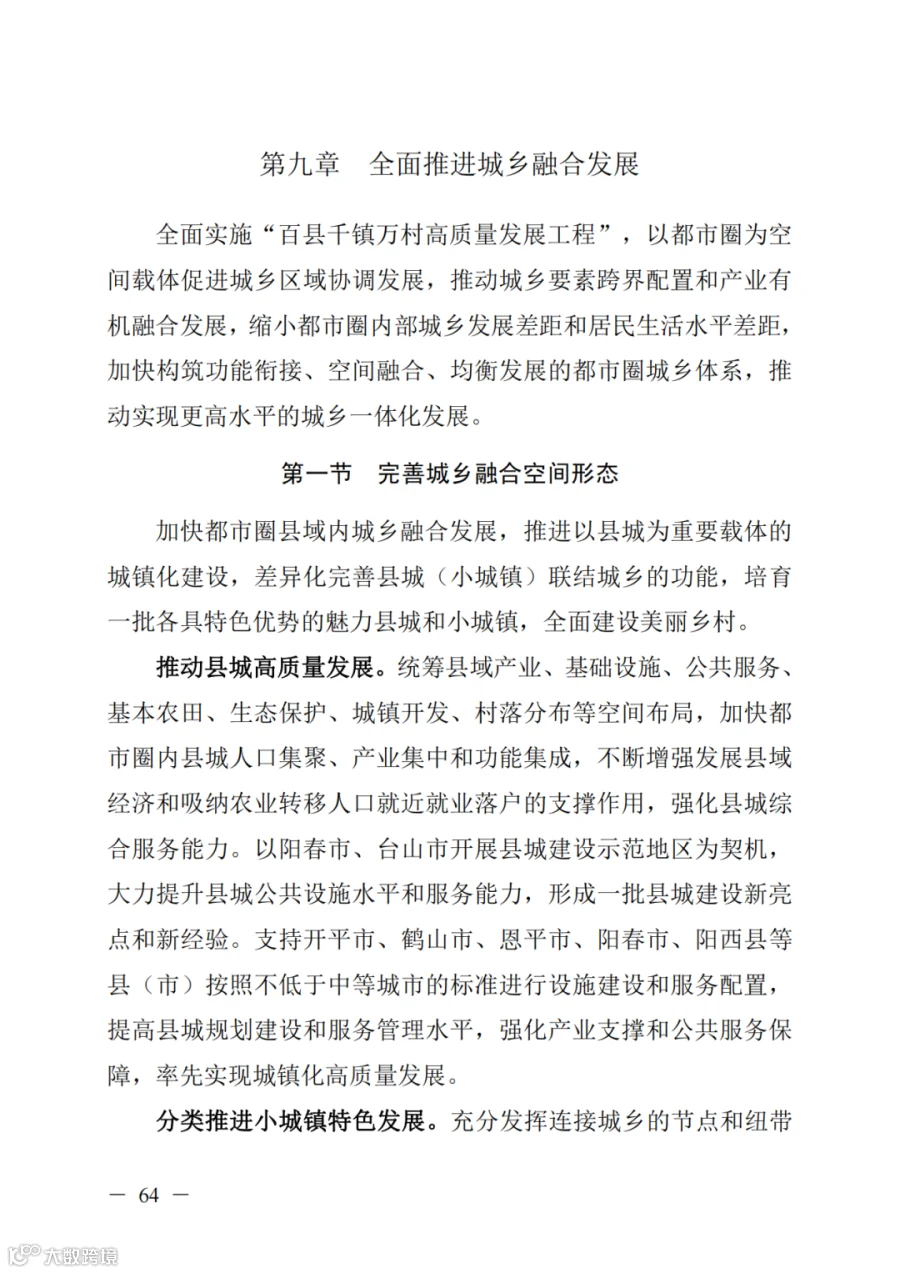 第九章　全面推进城乡融合发展

全面实施“百县千镇万村高质量发展工程”，以都市圈为空间载体促进城乡区域协调发展，推动城乡要素跨界配置和产业有机融合发展，缩小都市圈内部城乡发展差距和居民生活水平差距，加快构筑功能衔接、空间融合、均衡发展的都市圈城乡体系，推动实现更高水平的城乡一体化发展。

第一节　完善城乡融合空间形态

加快都市圈县域内城乡融合发展，推进以县城为重要载体的城镇化建设，差异化完善县城（小城镇）联结城乡的功能，培育一批各具特色优势的魅力县城和小城镇，全面建设美丽乡村。

推动县城高质量发展。统筹县域产业、基础设施、公共服务、基本农田、生态保护、城镇开发、村落分布等空间布局，加快都市圈内县城人口集聚、产业集中和功能集成，不断增强发展县域经济和吸纳农业转移人口就近就业落户的支撑作用，强化县城综合服务能力。以阳春市、台山市开展县城建设示范地区为契机，大力提升县城公共设施水平和服务能力，形成一批县城建设新亮点和新经验。支持开平市、鹤山市、恩平市、阳春市、阳西县等县（市）按照不低于中等城市的标准进行设施建设和服务配置，提高县城规划建设和服务管理水平，强化产业支撑和公共服务保障，率先实现城镇化高质量发展。

分类推进小城镇特色发展。充分发挥连接城乡的节点和纽带

— 64 —

六数跨境